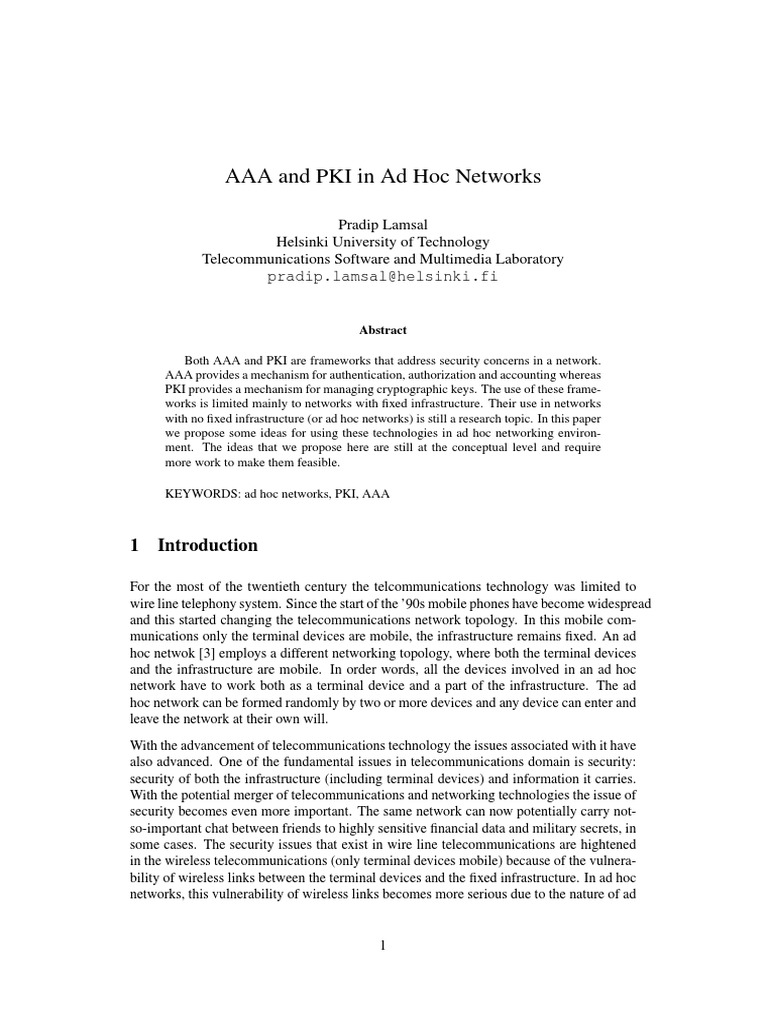 AAA and PKI in Ad Hoc Networks

Pradip Lamsal
Helsinki University of Technology
Telecommunications Software and Multimedia Laboratory
pradip.lamsal@helsinki.fi

Abstract

Both AAA and PKI are frameworks that address security concerns in a network. AAA provides a mechanism for authentication, authorization and accounting whereas PKI provides a mechanism for managing cryptographic keys. The use of these frameworks is limited mainly to networks with fixed infrastructure. Their use in networks with no fixed infrastructure (or ad hoc networks) is still a research topic. In this paper we propose some ideas for using these technologies in ad hoc networking environment. The ideas that we propose here are still at the conceptual level and require more work to make them feasible.

KEYWORDS: ad hoc networks, PKI, AAA

1 Introduction

For the most of the twentieth century the telcommunications technology was limited to wire line telephony system. Since the start of the '90s mobile phones have become widespread and this started changing the telecommunications network topology. In this mobile communications only the terminal devices are mobile, the infrastructure remains fixed. An ad hoc netwok [3] employs a different networking topology, where both the terminal devices and the infrastructure are mobile. In order words, all the devices involved in an ad hoc network have to work both as a terminal device and a part of the infrastructure. The ad hoc network can be formed randomly by two or more devices and any device can enter and leave the network at their own will.

With the advancement of telecommunications technology the issues associated with it have also advanced. One of the fundamental issues in telecommunications domain is security: security of both the infrastructure (including terminal devices) and information it carries. With the potential merger of telecommunications and networking technologies the issue of security becomes even more important. The same network can now potentially carry not-so-important chat between friends to highly sensitive financial data and military secrets, in some cases. The security issues that exist in wire line telecommunications are hightened in the wireless telecommunications (only terminal devices mobile) because of the vulnerability of wireless links between the terminal devices and the fixed infrastructure. In ad hoc networks, this vulnerability of wireless links becomes more serious due to the nature of ad

1